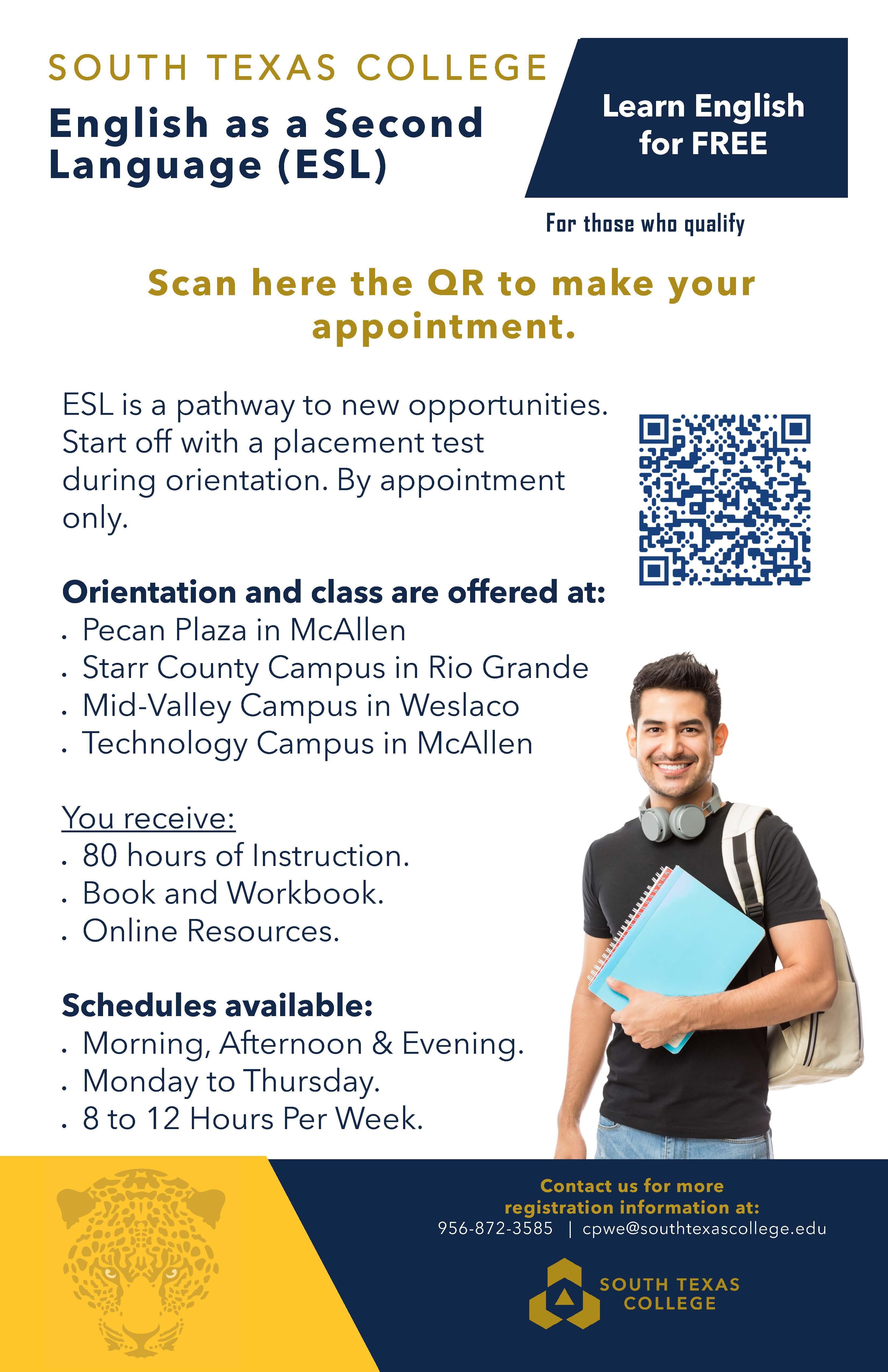 SOUTH TEXAS COLLEGE

English as a Second Language (ESL)

Learn English for FREE

For those who qualify

Scan here the QR to make your appointment.

ESL is a pathway to new opportunities. Start off with a placement test during orientation. By appointment only.

Orientation and class are offered at:
. Pecan Plaza in McAllen
. Starr County Campus in Rio Grande
. Mid-Valley Campus in Weslaco
. Technology Campus in McAllen

You receive:
. 80 hours of Instruction.
. Book and Workbook.
. Online Resources.

Schedules available:
. Morning, Afternoon & Evening.
. Monday to Thursday.
. 8 to 12 Hours Per Week.

Contact us for more registration information at:
956-872-3585 | cpwe@southtexascollege.edu

SOUTH TEXAS COLLEGE